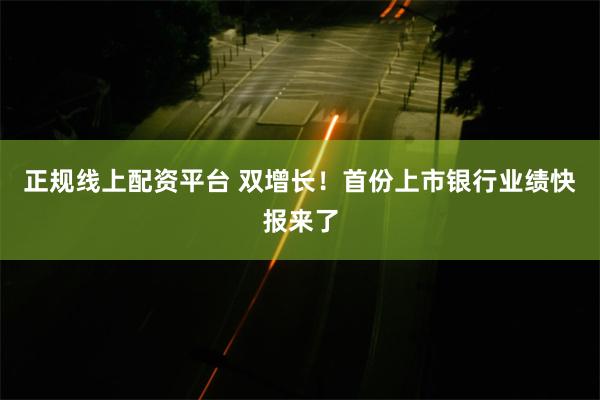 正规线上配资平台 双增长！首份上市银行业绩快报来了